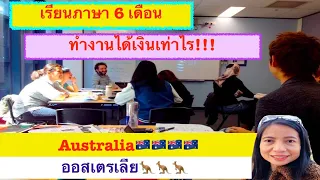 เรียนภาษา 6 เดือน

ทำงานได้เงินเท่าไร!!!

Australia🇦🇺🇦🇺🇦🇺🇦🇺

ออสเตรเลีย🦘🦘🦘